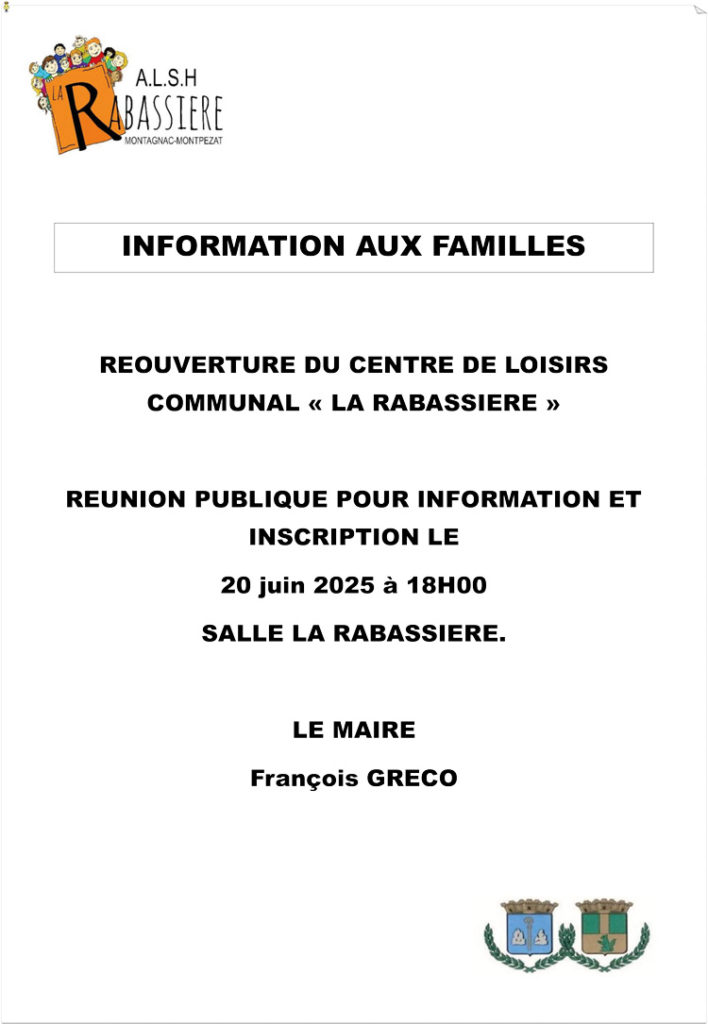 A.L.S.H
LA RABASSIERE
MONTAGNAC-MONTPEZAT

INFORMATION AUX FAMILLES

REOUVERTURE DU CENTRE DE LOISIRS COMMUNAL « LA RABASSIERE »

REUNION PUBLIQUE POUR INFORMATION ET INSCRIPTION LE

20 juin 2025 à 18H00

SALLE LA RABASSIERE.

LE MAIRE

François GRECO